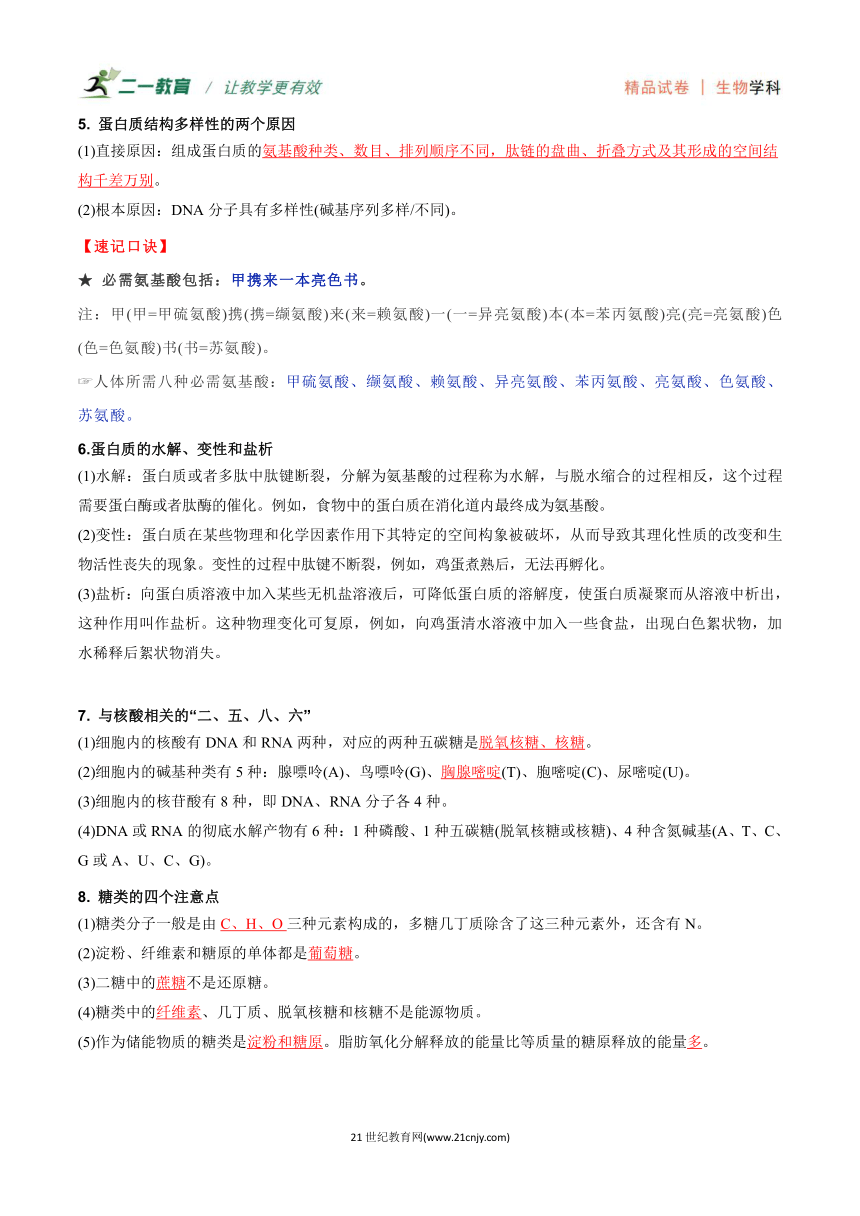 二一教育 / 让教学更有效　　精品试卷 | 生物学科

5. 蛋白质结构多样性的两个原因

(1)直接原因：组成蛋白质的氨基酸种类、数目、排列顺序不同，肽链的盘曲、折叠方式及其形成的空间结构千差万别。

(2)根本原因：DNA 分子具有多样性(碱基序列多样/不同)。

【速记口诀】

★ 必需氨基酸包括：甲携来一本亮色书。

注：甲(甲=甲硫氨酸)携(携=缬氨酸)来(来=赖氨酸)一(一=异亮氨酸)本(本=苯丙氨酸)亮(亮=亮氨酸)色(色=色氨酸)书(书=苏氨酸)。

☞人体所需八种必需氨基酸：甲硫氨酸、缬氨酸、赖氨酸、异亮氨酸、苯丙氨酸、亮氨酸、色氨酸、苏氨酸。

6.蛋白质的水解、变性和盐析

(1)水解：蛋白质或者多肽中肽键断裂，分解为氨基酸的过程称为水解，与脱水缩合的过程相反，这个过程需要蛋白酶或者肽酶的催化。例如，食物中的蛋白质在消化道内最终成为氨基酸。

(2)变性：蛋白质在某些物理和化学因素作用下其特定的空间构象被破坏，从而导致其理化性质的改变和生物活性丧失的现象。变性的过程中肽键不断裂，例如，鸡蛋煮熟后，无法再孵化。

(3)盐析：向蛋白质溶液中加入某些无机盐溶液后，可降低蛋白质的溶解度，使蛋白质凝聚而从溶液中析出，这种作用叫作盐析。这种物理变化可复原，例如，向鸡蛋清水溶液中加入一些食盐，出现白色絮状物，加水稀释后絮状物消失。

7. 与核酸相关的“二、五、八、六”

(1)细胞内的核酸有 DNA 和 RNA 两种，对应的两种五碳糖是脱氧核糖、核糖。

(2)细胞内的碱基种类有 5 种：腺嘌呤(A)、鸟嘌呤(G)、胸腺嘧啶(T)、胞嘧啶(C)、尿嘧啶(U)。

(3)细胞内的核苷酸有 8 种，即 DNA、RNA 分子各 4 种。

(4)DNA 或 RNA 的彻底水解产物有 6 种：1 种磷酸、1 种五碳糖(脱氧核糖或核糖)、4 种含氮碱基(A、T、C、G 或 A、U、C、G)。

8. 糖类的四个注意点

(1)糖类分子一般是由 C、H、O 三种元素构成的，多糖几丁质除含了这三种元素外，还含有 N。

(2)淀粉、纤维素和糖原的单体都是葡萄糖。

(3)二糖中的蔗糖不是还原糖。

(4)糖类中的纤维素、几丁质、脱氧核糖和核糖不是能源物质。

(5)作为储能物质的糖类是淀粉和糖原。脂肪氧化分解释放的能量比等质量的糖原释放的能量多。

21 世纪教育网(www.21cnjy.com)